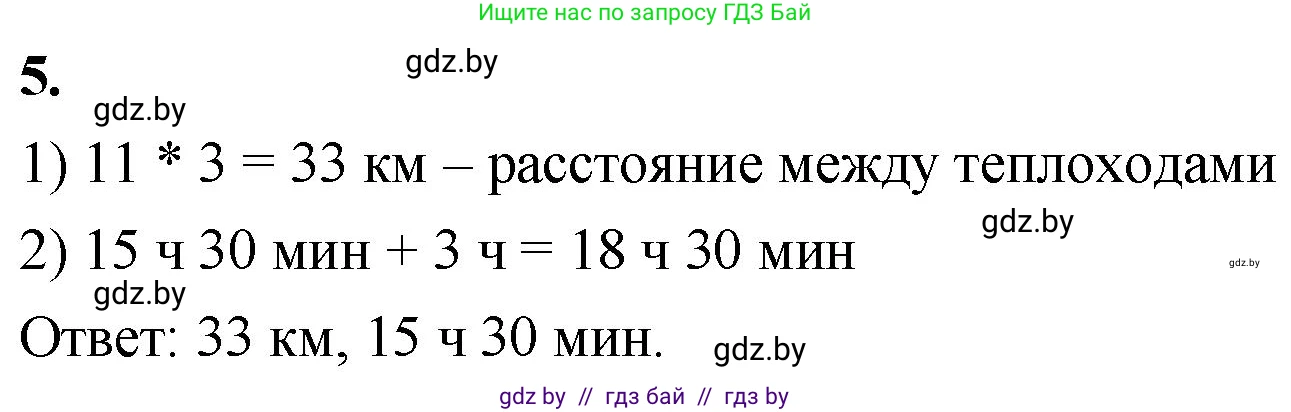 Ищите нас по запросу ГДЗ Бай

5. gdz.by

gdz.by

1) 11 * 3 = 33 км – расстояние между теплоходами

gdz.by

2) 15 ч 30 мин + 3 ч = 18 ч 30 мин

gdz.by

gdz.by

Ответ: 33 км, 15 ч 30 мин.

gdz.by

gdz by // гдз бай // гдз by